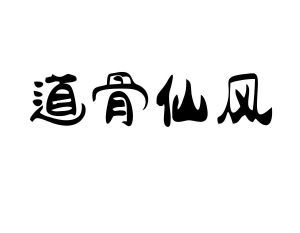 道骨仙风